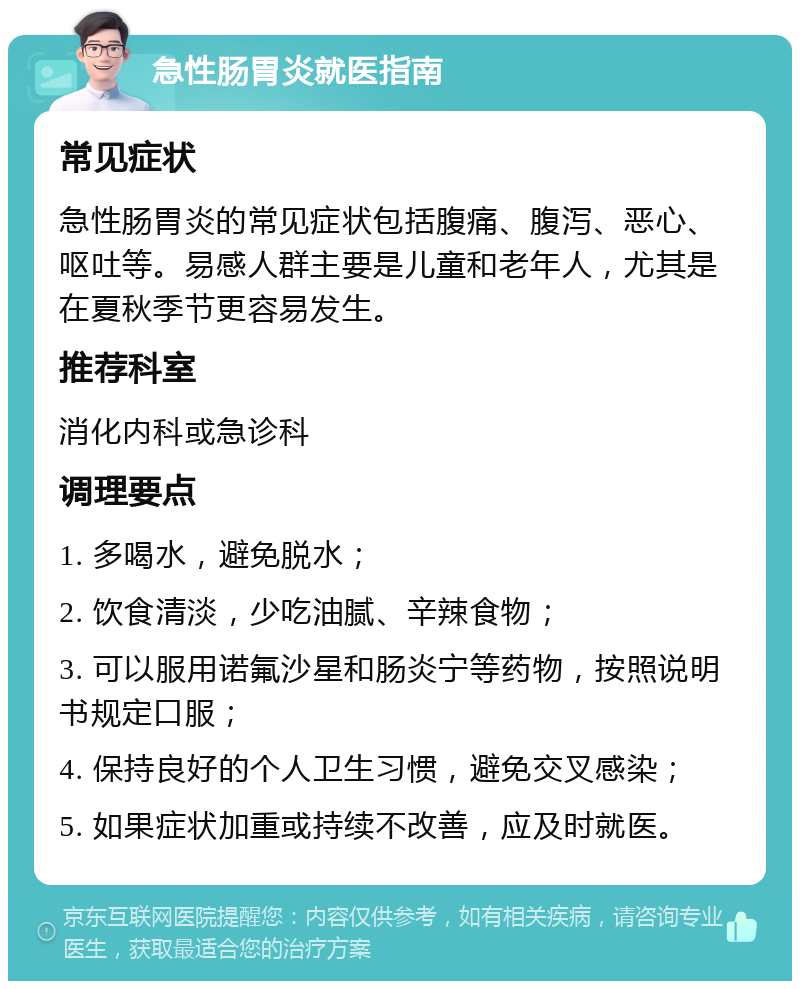 急性肠胃炎就医指南

常见症状

急性肠胃炎的常见症状包括腹痛、腹泻、恶心、呕吐等。易感人群主要是儿童和老年人，尤其是在夏秋季节更容易发生。

推荐科室

消化内科或急诊科

调理要点

1. 多喝水，避免脱水；

2. 饮食清淡，少吃油腻、辛辣食物；

3. 可以服用诺氟沙星和肠炎宁等药物，按照说明书规定口服；

4. 保持良好的个人卫生习惯，避免交叉感染；

5. 如果症状加重或持续不改善，应及时就医。

京东互联网医院提醒您：内容仅供参考，如有相关疾病，请咨询专业医生，获取最适合您的治疗方案